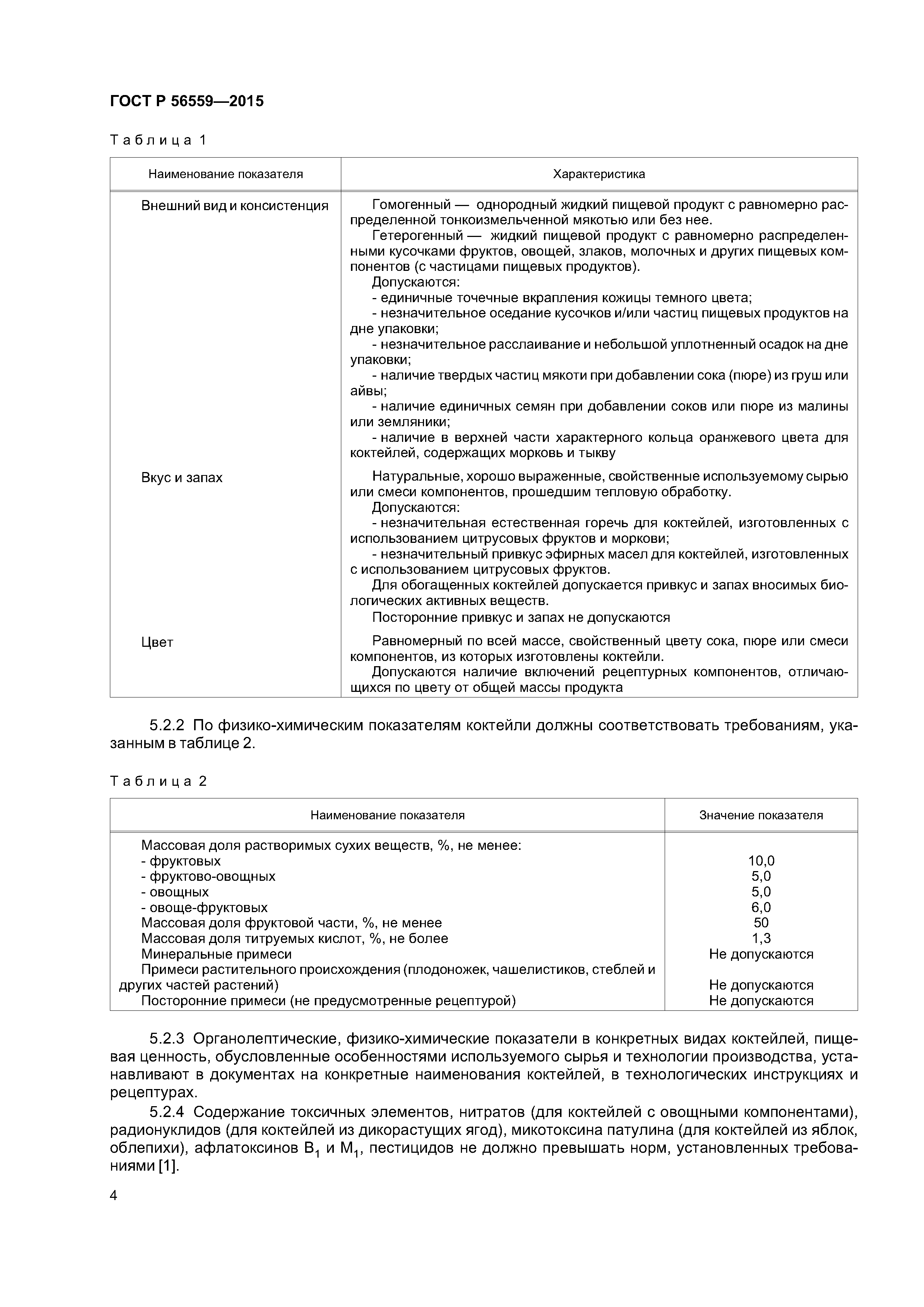 ГОСТ Р 56559—2015

Таблица 1

| Наименование показателя | Характеристика |
|---|---|
| Внешний вид и консистенция | Гомогенный — однородный жидкий пищевой продукт с равномерно распределенной тонкоизмельченной мякотью или без нее. Гетерогенный — жидкий пищевой продукт с равномерно распределенными кусочками фруктов, овощей, злаков, молочных и других пищевых компонентов (с частицами пищевых продуктов). Допускаются: - единичные точечные вкрапления кожицы темного цвета; - незначительное оседание кусочков и/или частиц пищевых продуктов на дне упаковки; - незначительное расслаивание и небольшой уплотненный осадок на дне упаковки; - наличие твердых частиц мякоти при добавлении сока (пюре) из груш или айвы; - наличие единичных семян при добавлении соков или пюре из малины или земляники; - наличие в верхней части характерного кольца оранжевого цвета для коктейлей, содержащих морковь и тыкву |
| Вкус и запах | Натуральные, хорошо выраженные, свойственные используемому сырью или смеси компонентов, прошедшим тепловую обработку. Допускаются: - незначительная естественная горечь для коктейлей, изготовленных с использованием цитрусовых фруктов и моркови; - незначительный привкус эфирных масел для коктейлей, изготовленных с использованием цитрусовых фруктов. Для обогащенных коктейлей допускается привкус и запах вносимых биологических активных веществ. Посторонние привкус и запах не допускаются |
| Цвет | Равномерный по всей массе, свойственный цвету сока, пюре или смеси компонентов, из которых изготовлены коктейли. Допускаются наличие включений рецептурных компонентов, отличающихся по цвету от общей массы продукта |

5.2.2 По физико-химическим показателям коктейли должны соответствовать требованиям, указанным в таблице 2.

Таблица 2

| Наименование показателя | Значение показателя |
|---|---|
| Массовая доля растворимых сухих веществ, %, не менее: | |
| - фруктовых | 10,0 |
| - фруктово-овощных | 5,0 |
| - овощных | 5,0 |
| - овоще-фруктовых | 6,0 |
| Массовая доля фруктовой части, %, не менее | 50 |
| Массовая доля титруемых кислот, %, не более | 1,3 |
| Минеральные примеси | Не допускаются |
| Примеси растительного происхождения (плодоножек, чашелистиков, стеблей и других частей растений) | Не допускаются |
| Посторонние примеси (не предусмотренные рецептурой) | Не допускаются |

5.2.3 Органолептические, физико-химические показатели в конкретных видах коктейлей, пищевая ценность, обусловленные особенностями используемого сырья и технологии производства, устанавливают в документах на конкретные наименования коктейлей, в технологических инструкциях и рецептурах.

5.2.4 Содержание токсичных элементов, нитратов (для коктейлей с овощными компонентами), радионуклидов (для коктейлей из дикорастущих ягод), микотоксина патулина (для коктейлей из яблок, облепихи), афлатоксинов $B_1$ и $M_1$, пестицидов не должно превышать норм, установленных требованиями [1].

4